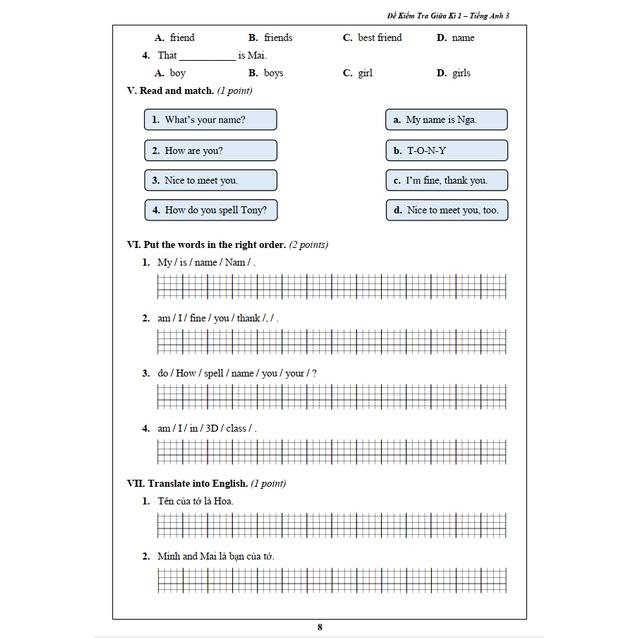 Đề Kiểm Tra Giữa Kì 1 – Tiếng Anh 3

A. friend B. friends C. best friend D. name

4. That ___________ is Mai.

A. boy B. boys C. girl D. girls

V. Read and match. (1 point)

1. What's your name?

2. How are you?

3. Nice to meet you.

4. How do you spell Tony?

a. My name is Nga.

b. T-O-N-Y

c. I'm fine, thank you.

d. Nice to meet you, too.

VI. Put the words in the right order. (2 points)

1. My / is / name / Nam / .

2. am / I / fine / you / thank /, / .

3. do / How / spell / name / you / your / ?

4. am / I / in / 3D / class / .

VII. Translate into English. (1 point)

1. Tên của tớ là Hoa.

2. Minh and Mai là bạn của tớ.

8